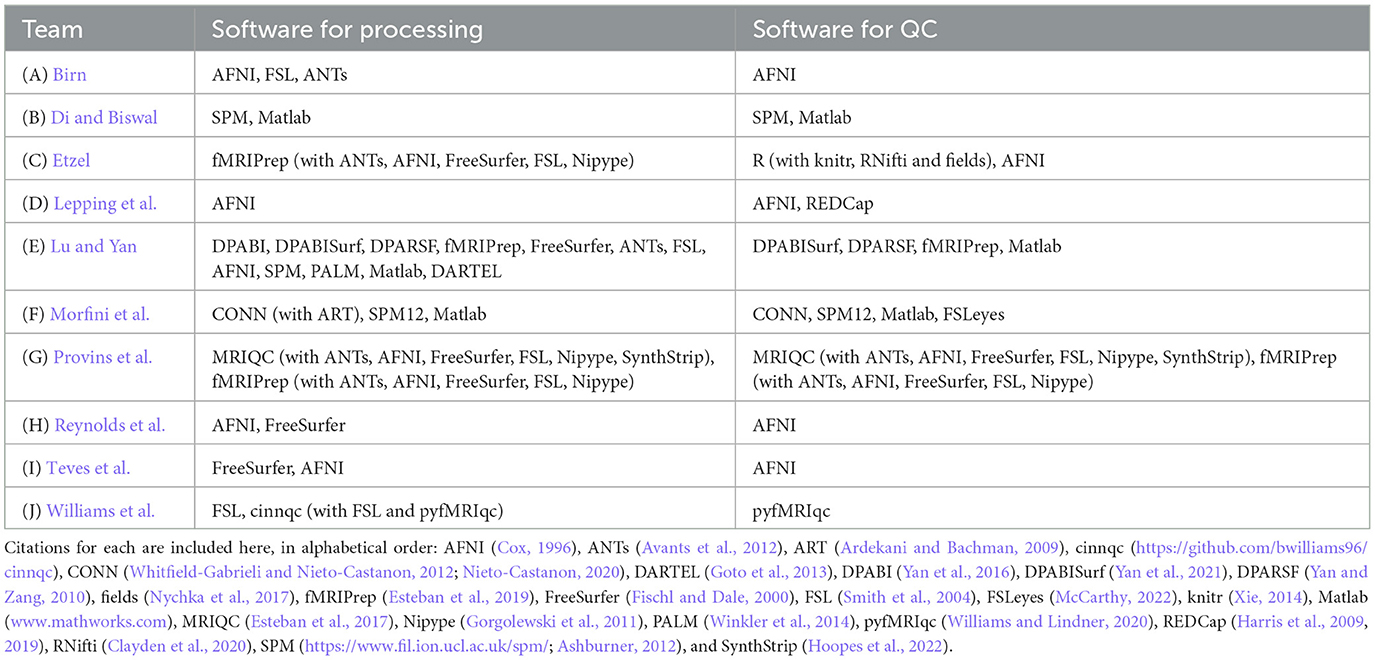 | Team | Software for processing | Software for QC |
|---|---|---|
| (A) Birn | AFNI, FSL, ANTs | AFNI |
| (B) Di and Biswal | SPM, Matlab | SPM, Matlab |
| (C) Etzel | fMRIPrep (with ANTs, AFNI, FreeSurfer, FSL, Nipype) | R (with knitr, RNifti and fields), AFNI |
| (D) Lepping et al. | AFNI | AFNI, REDCap |
| (E) Lu and Yan | DPABI, DPABISurf, DPARSF, fMRIPrep, FreeSurfer, ANTs, FSL, AFNI, SPM, PALM, Matlab, DARTEL | DPABISurf, DPARSF, fMRIPrep, Matlab |
| (F) Morfini et al. | CONN (with ART), SPM12, Matlab | CONN, SPM12, Matlab, FSLeyes |
| (G) Provins et al. | MRIQC (with ANTs, AFNI, FreeSurfer, FSL, Nipype, SynthStrip), fMRIPrep (with ANTs, AFNI, FreeSurfer, FSL, Nipype) | MRIQC (with ANTs, AFNI, FreeSurfer, FSL, Nipype, SynthStrip), fMRIPrep (with ANTs, AFNI, FreeSurfer, FSL, Nipype) |
| (H) Reynolds et al. | AFNI, FreeSurfer | AFNI |
| (I) Teves et al. | FreeSurfer, AFNI | AFNI |
| (J) Williams et al. | FSL, cinnqc (with FSL and pyfMRIqc) | pyfMRIqc |

Citations for each are included here, in alphabetical order: AFNI (Cox, 1996), ANTs (Avants et al., 2012), ART (Ardekani and Bachman, 2009), cinnqc (https://github.com/bwilliams96/cinnqc), CONN (Whitfield-Gabrieli and Nieto-Castanon, 2012; Nieto-Castanon, 2020), DARTEL (Goto et al., 2013), DPABI (Yan et al., 2016), DPABISurf (Yan et al., 2021), DPARSF (Yan and Zang, 2010), fields (Nychka et al., 2017), fMRIPrep (Esteban et al., 2019), FreeSurfer (Fischl and Dale, 2000), FSL (Smith et al., 2004), FSLeyes (McCarthy, 2022), knitr (Xie, 2014), Matlab (www.mathworks.com), MRIQC (Esteban et al., 2017), Nipype (Gorgolewski et al., 2011), PALM (Winkler et al., 2014), pyfMRIqc (Williams and Lindner, 2020), REDCap (Harris et al., 2009, 2019), RNifti (Clayden et al., 2020), SPM (https://www.fil.ion.ucl.ac.uk/spm/; Ashburner, 2012), and SynthStrip (Hoopes et al., 2022).